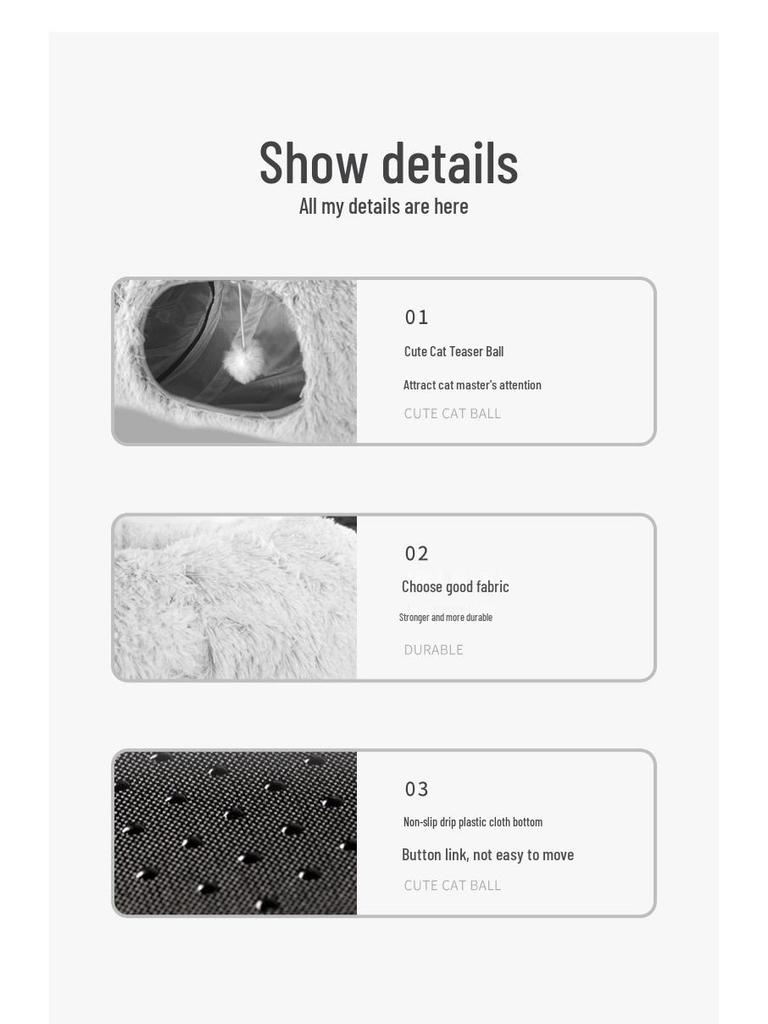 Show details
All my details are here

01
Cute Cat Teaser Ball
Attract cat master's attention
CUTE CAT BALL

02
Choose good fabric
Stronger and more durable
DURABLE

03
Non-slip drip plastic cloth bottom
Button link, not easy to move
CUTE CAT BALL